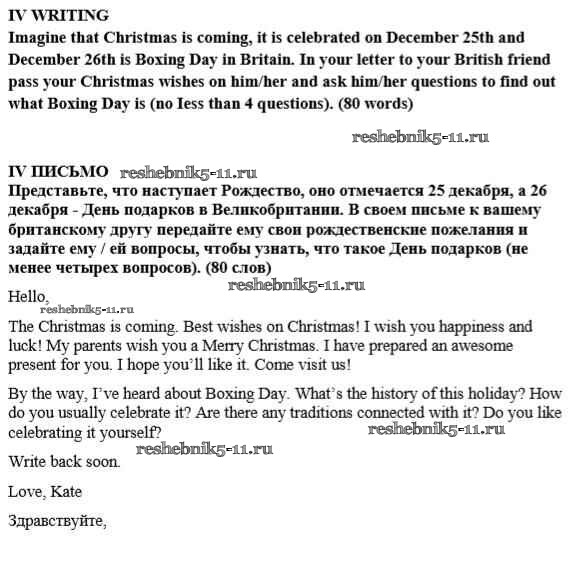 **IV WRITING**
**Imagine that Christmas is coming, it is celebrated on December 25th and December 26th is Boxing Day in Britain. In your letter to your British friend pass your Christmas wishes on him/her and ask him/her questions to find out what Boxing Day is (no Iess than 4 questions). (80 words)**

reshebnik5-11.ru

**IV ПИСЬМО** reshebnik5-11.ru
**Представьте, что наступает Рождество, оно отмечается 25 декабря, а 26 декабря - День подарков в Великобритании. В своем письме к вашему британскому другу передайте ему свои рождественские пожелания и задайте ему / ей вопросы, чтобы узнать, что такое День подарков (не менее четырех вопросов). (80 слов)**

reshebnik5-11.ru

Hello,

reshebnik5-11.ru

The Christmas is coming. Best wishes on Christmas! I wish you happiness and luck! My parents wish you a Merry Christmas. I have prepared an awesome present for you. I hope you'll like it. Come visit us!

By the way, I've heard about Boxing Day. What's the history of this holiday? How do you usually celebrate it? Are there any traditions connected with it? Do you like celebrating it yourself?

reshebnik5-11.ru

reshebnik5-11.ru

Write back soon.

Love, Kate

Здравствуйте,